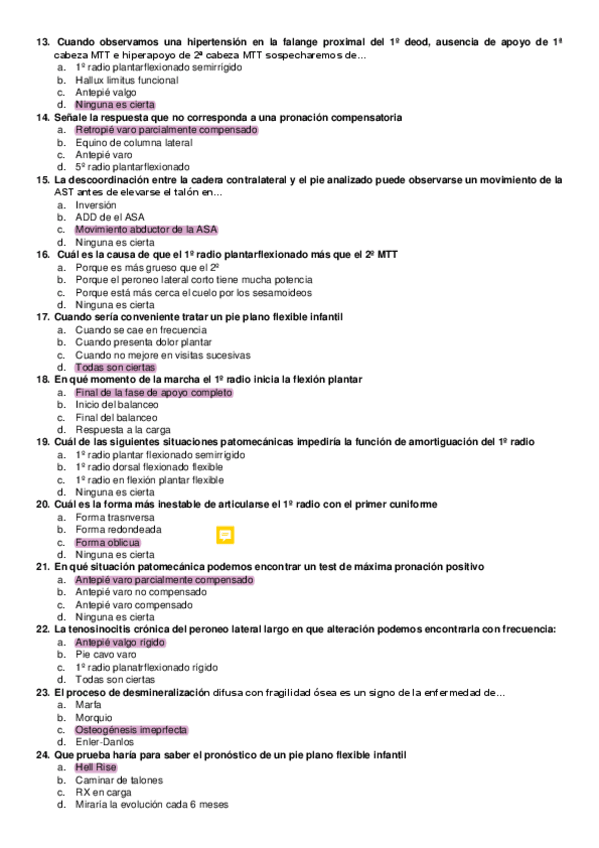 13. Cuando observamos una hipertensión en la falange proximal del 1º deod, ausencia de apoyo de 1ª cabeza MTT e hiperapoyo de 2ª cabeza MTT sospecharemos de…
a. 1º radio plantarflexionado semirrígido
b. Hallux limitus funcional
c. Antepié valgo
d. Ninguna es cierta
14. Señale la respuesta que no corresponda a una pronación compensatoria
a. Retropié varo parcialmente compensado
b. Equino de columna lateral
c. Antepié varo
d. 5º radio plantarflexionado
15. La descoordinación entre la cadera contralateral y el pie analizado puede observarse un movimiento de la AST antes de elevarse el talón en…
a. Inversión
b. ADD de el ASA
c. Movimiento abductor de la ASA
d. Ninguna es cierta
16. Cuál es la causa de que el 1º radio plantarflexionado más que el 2º MTT
a. Porque es más grueso que el 2º
b. Porque el peroneo lateral corto tiene mucha potencia
c. Porque está más cerca el cuelo por los sesamoideos
d. Ninguna es cierta
17. Cuando sería conveniente tratar un pie plano flexible infantil
a. Cuando se cae en frecuencia
b. Cuando presenta dolor plantar
c. Cuando no mejore en visitas sucesivas
d. Todas son ciertas
18. En qué momento de la marcha el 1º radio inicia la flexión plantar
a. Final de la fase de apoyo completo
b. Inicio del balanceo
c. Final del balanceo
d. Respuesta a la carga
19. Cuál de las siguientes situaciones patomecánicas impediría la función de amortiguación del 1º radio
a. 1º radio plantar flexionado semirrígido
b. 1º radio dorsal flexionado flexible
c. 1º radio en flexión plantar flexible
d. Ninguna es cierta
20. Cuál es la forma más inestable de articularse el 1º radio con el primer cuniforme
a. Forma trasnversa
b. Forma redondeada
c. Forma oblicua
d. Ninguna es cierta
21. En qué situación patomecánica podemos encontrar un test de máxima pronación positivo
a. Antepié varo parcialmente compensado
b. Antepié varo no compensado
c. Antepié varo compensado
d. Ninguna es cierta
22. La tenosinocitis crónica del peroneo lateral largo en que alteración podemos encontrarla con frecuencia:
a. Antepié valgo rígido
b. Pie cavo varo
c. 1º radio planatrflexionado rígido
d. Todas son ciertas
23. El proceso de desmineralización difusa con fragilidad ósea es un signo de la enfermedad de…
a. Marfa
b. Morquio
c. Osteogénesis imeprfecta
d. Enler-Danlos
24. Que prueba haría para saber el pronóstico de un pie plano flexible infantil
a. Hell Rise
b. Caminar de talones
c. RX en carga
d. Miraría la evolución cada 6 meses